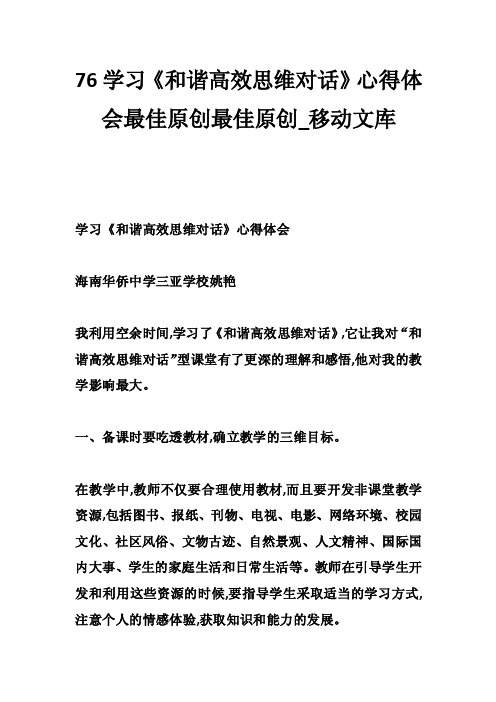 76 学习《和谐高效思维对话》心得体会最佳原创最佳原创_移动文库

学习《和谐高效思维对话》心得体会

海南华侨中学三亚学校姚艳

我利用空余时间,学习了《和谐高效思维对话》,它让我对“和谐高效思维对话”型课堂有了更深的理解和感悟,他对我的教学影响最大。

一、备课时要吃透教材,确立教学的三维目标。

在教学中,教师不仅要合理使用教材,而且要开发非课堂教学资源,包括图书、报纸、刊物、电视、电影、网络环境、校园文化、社区风俗、文物古迹、自然景观、人文精神、国际国内大事、学生的家庭生活和日常生活等。教师在引导学生开发和利用这些资源的时候,要指导学生采取适当的学习方式,注意个人的情感体验,获取知识和能力的发展。